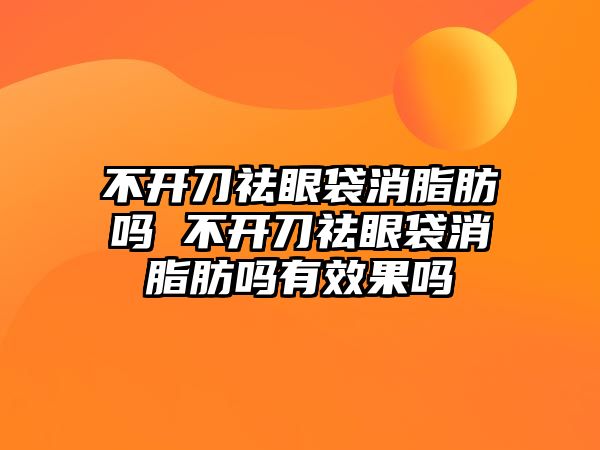 不开刀祛眼袋消脂肪吗 不开刀祛眼袋消脂肪吗有效果吗